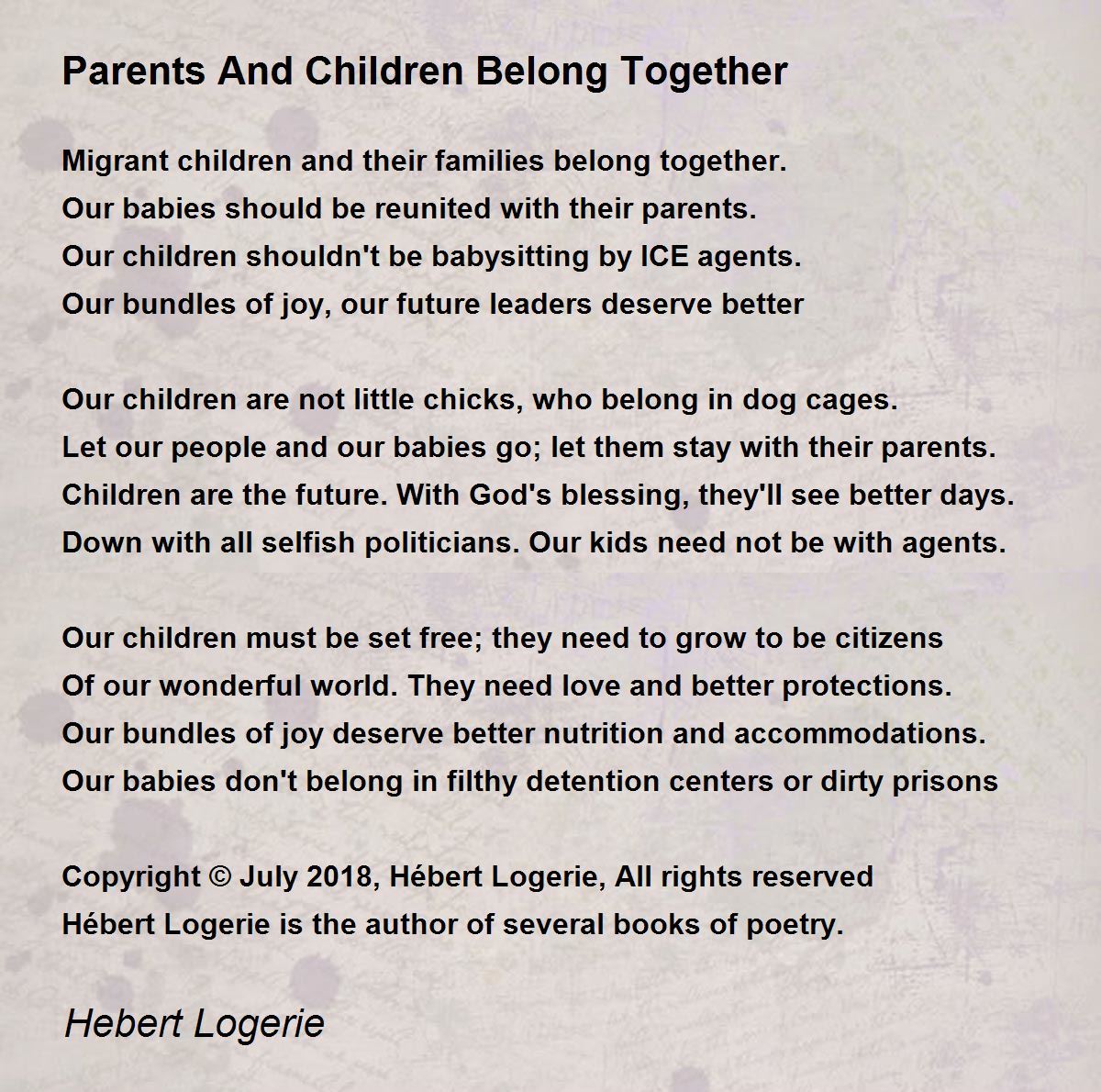 Parents And Children Belong Together

Migrant children and their families belong together.
Our babies should be reunited with their parents.
Our children shouldn't be babysitting by ICE agents.
Our bundles of joy, our future leaders deserve better

Our children are not little chicks, who belong in dog cages.
Let our people and our babies go; let them stay with their parents.
Children are the future. With God's blessing, they'll see better days.
Down with all selfish politicians. Our kids need not be with agents.

Our children must be set free; they need to grow to be citizens
Of our wonderful world. They need love and better protections.
Our bundles of joy deserve better nutrition and accommodations.
Our babies don't belong in filthy detention centers or dirty prisons

Copyright © July 2018, Hébert Logerie, All rights reserved
Hébert Logerie is the author of several books of poetry.

Hebert Logerie